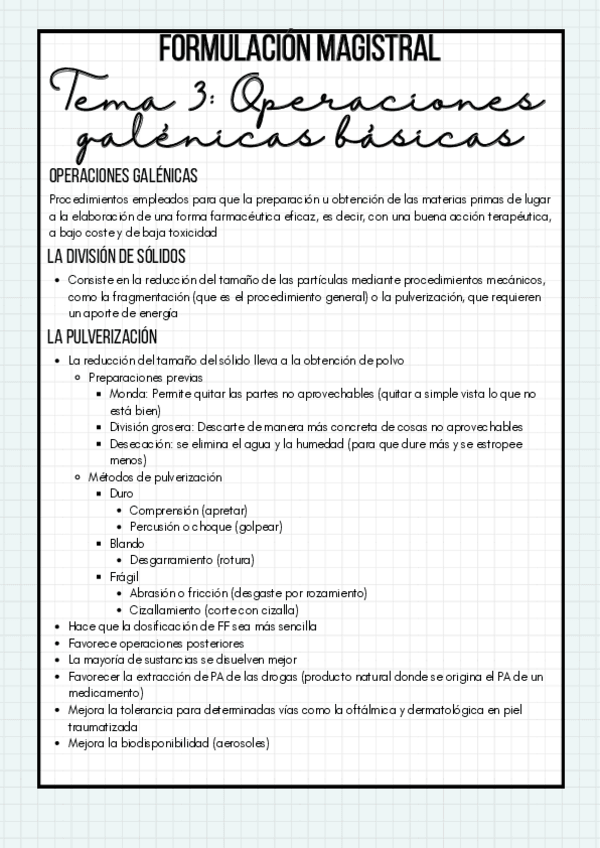 FORMULACIÓN MAGISTRAL

Tema 3: Operaciones galénicas básicas

OPERACIONES GALÉNICAS

Procedimientos empleados para que la preparación u obtención de las materias primas de lugar a la elaboración de una forma farmacéutica eficaz, es decir, con una buena acción terapéutica, a bajo coste y de baja toxicidad

LA DIVISIÓN DE SÓLIDOS

- Consiste en la reducción del tamaño de las partículas mediante procedimientos mecánicos, como la fragmentación (que es el procedimiento general) o la pulverización, que requieren un aporte de energía

LA PULVERIZACIÓN

- La reducción del tamaño del sólido lleva a la obtención de polvo
  - Preparaciones previas
    - Monda: Permite quitar las partes no aprovechables (quitar a simple vista lo que no está bien)
    - División grosera: Descarte de manera más concreta de cosas no aprovechables
    - Desecación: se elimina el agua y la humedad (para que dure más y se estropee menos)
  - Métodos de pulverización
    - Duro
      - Comprensión (apretar)
      - Percusión o choque (golpear)
    - Blando
      - Desgarramiento (rotura)
    - Frágil
      - Abrasión o fricción (desgaste por rozamiento)
      - Cizallamiento (corte con cizalla)
- Hace que la dosificación de FF sea más sencilla
- Favorece operaciones posteriores
- La mayoría de sustancias se disuelven mejor
- Favorecer la extracción de PA de las drogas (producto natural donde se origina el PA de un medicamento)
- Mejora la tolerancia para determinadas vías como la oftálmica y dermatológica en piel traumatizada
- Mejora la biodisponibilidad (aerosoles)